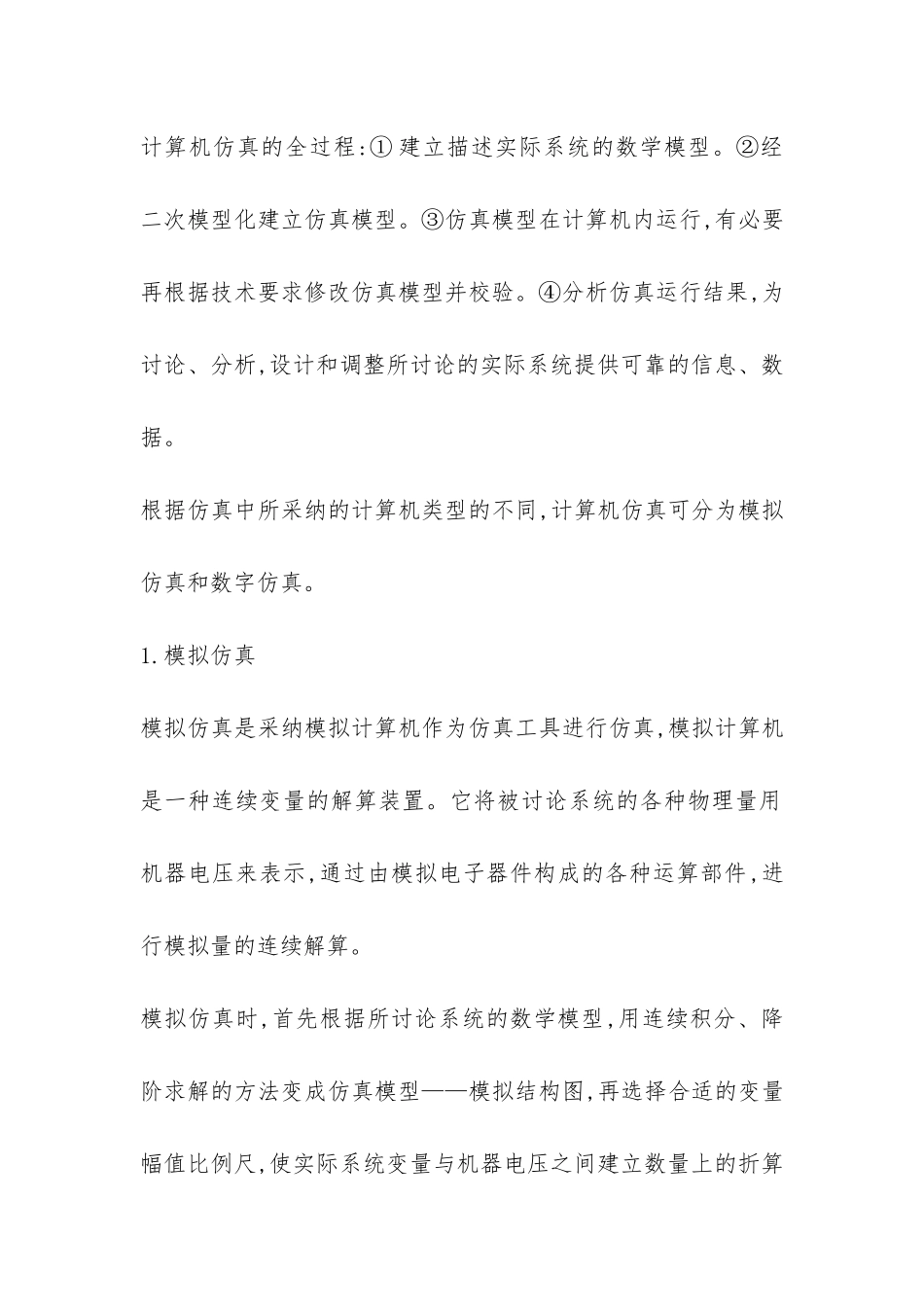 计算机仿真的全过程:① 建立描述实际系统的数学模型。②经二次模型化建立仿真模型。③仿真模型在计算机内运行,有必要再根据技术要求修改仿真模型并校验。④分析仿真运行结果,为讨论、分析,设计和调整所讨论的实际系统提供可靠的信息、数据。

根据仿真中所采纳的计算机类型的不同,计算机仿真可分为模拟仿真和数字仿真。

1.模拟仿真

模拟仿真是采纳模拟计算机作为仿真工具进行仿真,模拟计算机是一种连续变量的解算装置。它将被讨论系统的各种物理量用机器电压来表示,通过由模拟电子器件构成的各种运算部件,进行模拟量的连续解算。

模拟仿真时,首先根据所讨论系统的数学模型,用连续积分、降阶求解的方法变成仿真模型——模拟结构图,再选择合适的变量幅值比例尺,使实际系统变量与机器电压之间建立数量上的折算